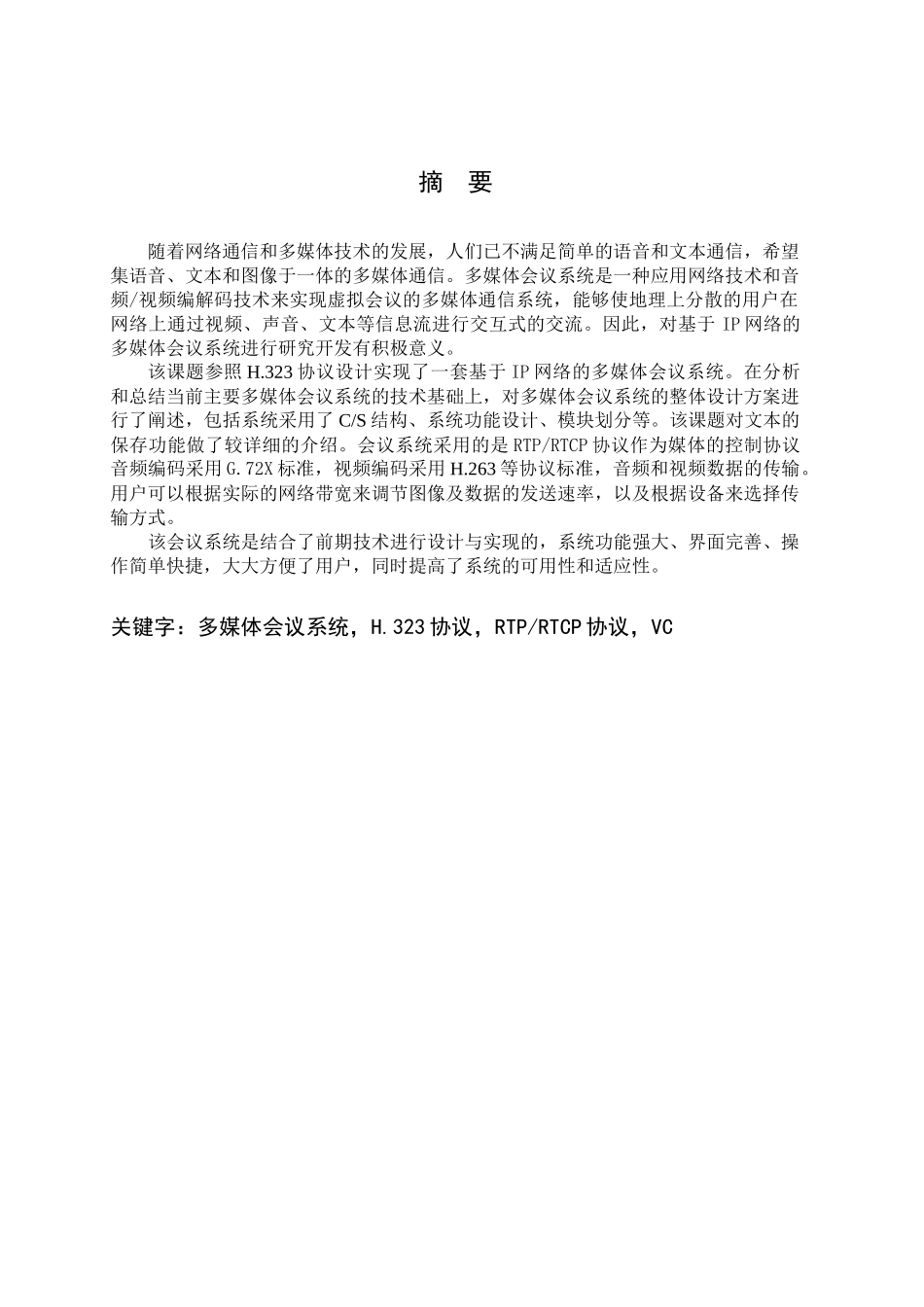 摘 要

随着网络通信和多媒体技术的发展，人们已不满足简单的语音和文本通信，希望集语音、文本和图像于一体的多媒体通信。多媒体会议系统是一种应用网络技术和音频/视频编解码技术来实现虚拟会议的多媒体通信系统，能够使地理上分散的用户在网络上通过视频、声音、文本等信息流进行交互式的交流。因此，对基于 IP 网络的多媒体会议系统进行研究开发有积极意义。

该课题参照 H.323 协议设计实现了一套基于 IP 网络的多媒体会议系统。在分析和总结当前主要多媒体会议系统的技术基础上，对多媒体会议系统的整体设计方案进行了阐述，包括系统采用了 C/S 结构、系统功能设计、模块划分等。该课题对文本的保存功能做了较详细的介绍。会议系统采用的是 RTP/RTCP 协议作为媒体的控制协议音频编码采用 G.72X 标准，视频编码采用 H.263 等协议标准，音频和视频数据的传输。用户可以根据实际的网络带宽来调节图像及数据的发送速率，以及根据设备来选择传输方式。

该会议系统是结合了前期技术进行设计与实现的，系统功能强大、界面完善、操作简单快捷，大大方便了用户，同时提高了系统的可用性和适应性。

关键字：多媒体会议系统，H.323 协议，RTP/RTCP 协议，VC